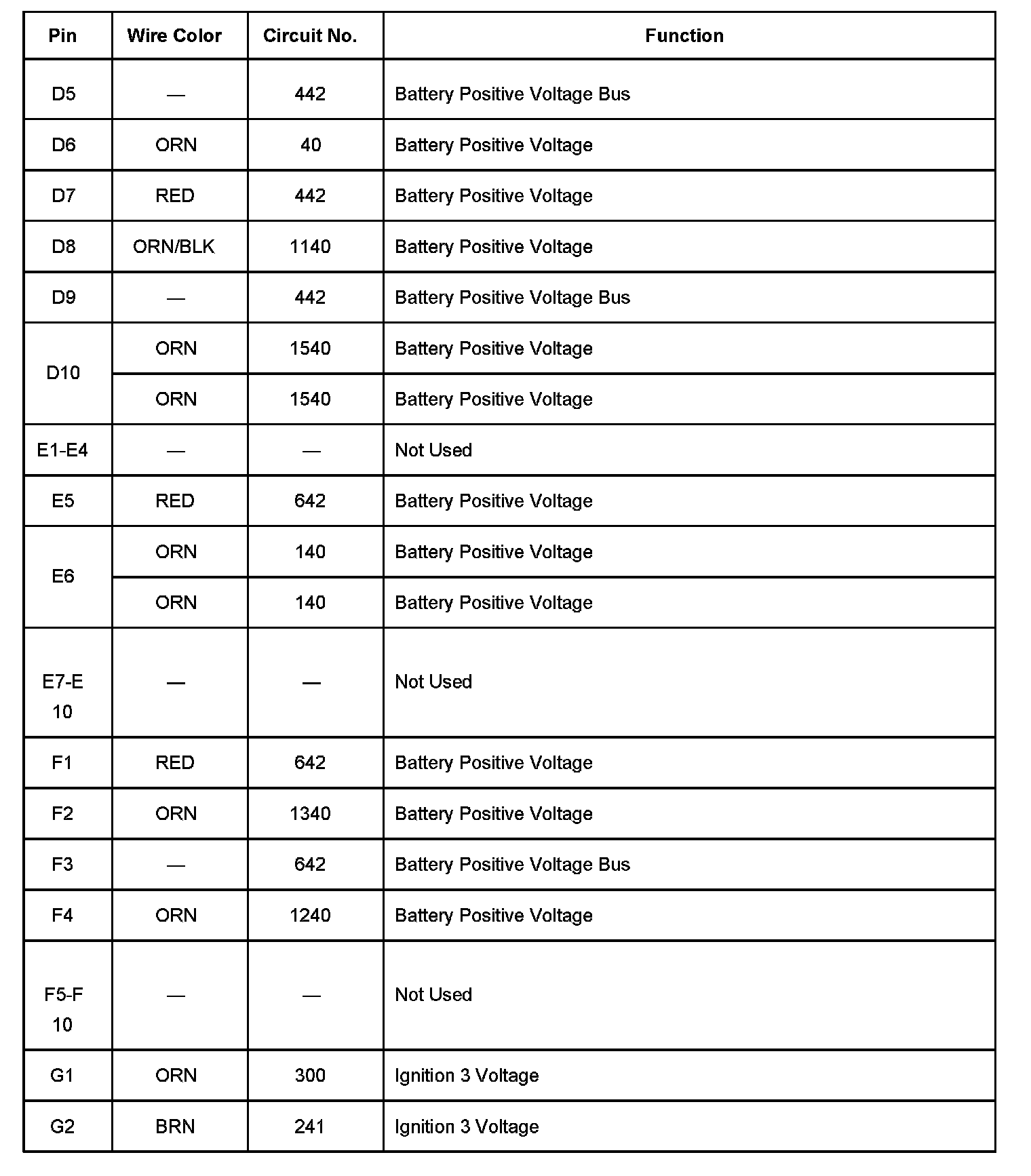 | Pin | Wire Color | Circuit No. | Function |
|---|---|---|---|
| D5 | — | 442 | Battery Positive Voltage Bus |
| D6 | ORN | 40 | Battery Positive Voltage |
| D7 | RED | 442 | Battery Positive Voltage |
| D8 | ORN/BLK | 1140 | Battery Positive Voltage |
| D9 | — | 442 | Battery Positive Voltage Bus |
| D10 | ORN | 1540 | Battery Positive Voltage |
| | ORN | 1540 | Battery Positive Voltage |
| E1-E4 | — | — | Not Used |
| E5 | RED | 642 | Battery Positive Voltage |
| E6 | ORN | 140 | Battery Positive Voltage |
| | ORN | 140 | Battery Positive Voltage |
| E7-E 10 | — | — | Not Used |
| F1 | RED | 642 | Battery Positive Voltage |
| F2 | ORN | 1340 | Battery Positive Voltage |
| F3 | — | 642 | Battery Positive Voltage Bus |
| F4 | ORN | 1240 | Battery Positive Voltage |
| F5-F 10 | — | — | Not Used |
| G1 | ORN | 300 | Ignition 3 Voltage |
| G2 | BRN | 241 | Ignition 3 Voltage |